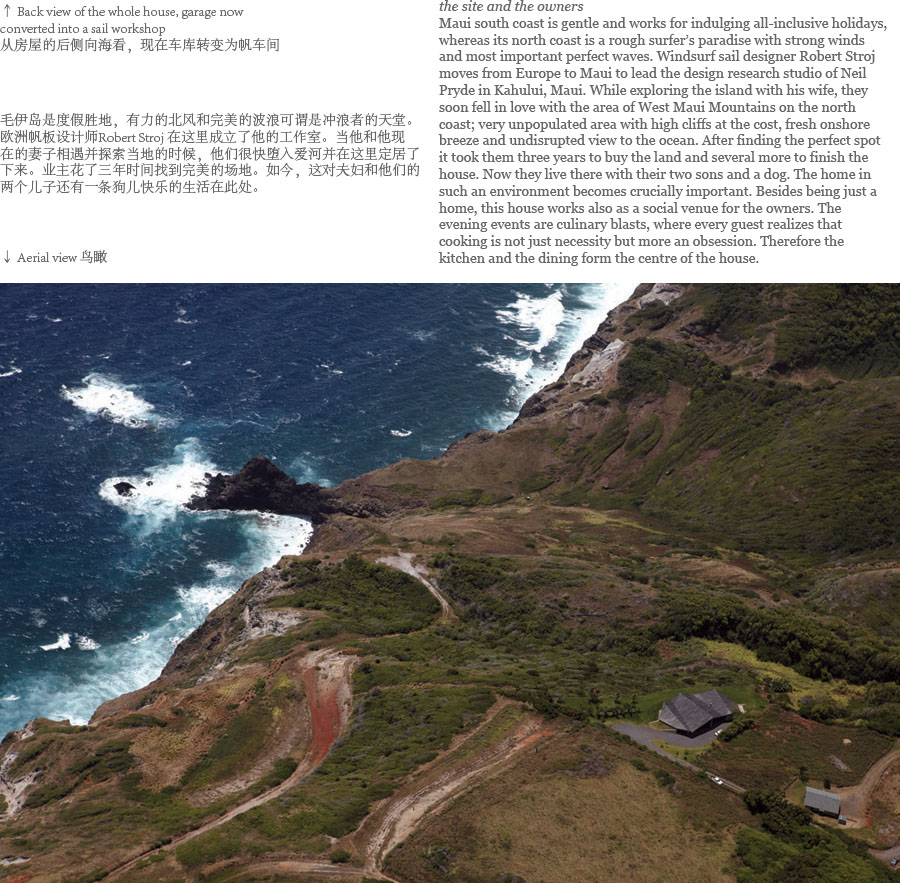 ↑ Back view of the whole house, garage now converted into a sail workshop
从房屋的后侧向海看，现在车库转变为帆车间

毛伊岛是度假胜地，有力的北风和完美的波浪可谓是冲浪者的天堂。欧洲帆板设计师Robert Stroj 在这里成立了他的工作室。当他和他现在的妻子相遇并探索当地的时候，他们很快堕入爱河并在这里定居了下来。业主花了三年时间找到完美的场地。如今，这对夫妇和他们的两个儿子还有一条狗儿快乐的生活在此处。

↓ Aerial view 鸟瞰

the site and the owners
Maui south coast is gentle and works for indulging all-inclusive holidays, whereas its north coast is a rough surfer's paradise with strong winds and most important perfect waves. Windsurf sail designer Robert Stroj moves from Europe to Maui to lead the design research studio of Neil Pryde in Kahului, Maui. While exploring the island with his wife, they soon fell in love with the area of West Maui Mountains on the north coast; very unpopulated area with high cliffs at the cost, fresh onshore breeze and undisrupted view to the ocean. After finding the perfect spot it took them three years to buy the land and several more to finish the house. Now they live there with their two sons and a dog. The home in such an environment becomes crucially important. Besides being just a home, this house works also as a social venue for the owners. The evening events are culinary blasts, where every guest realizes that cooking is not just necessity but more an obsession. Therefore the kitchen and the dining form the centre of the house.